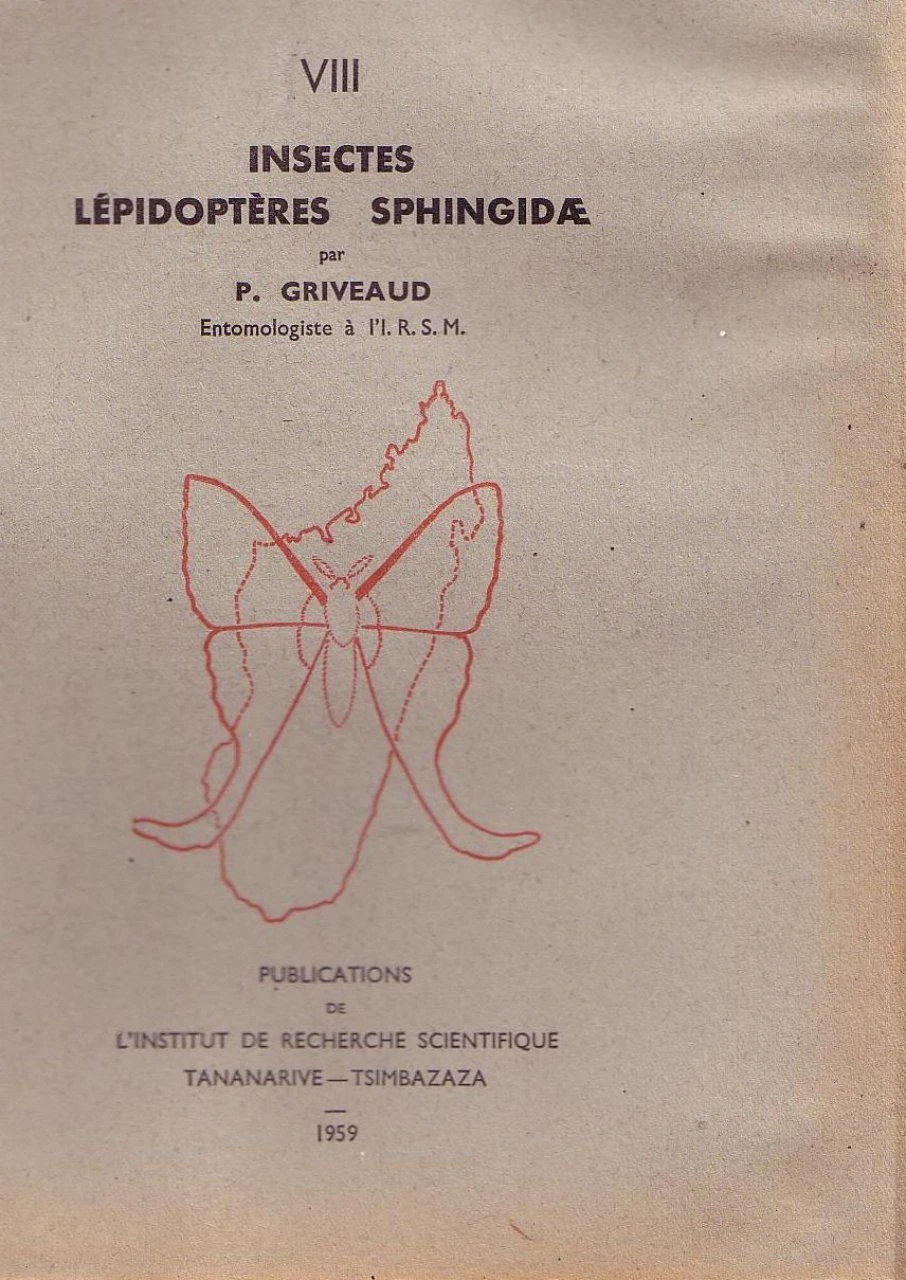 VIII

INSECTES
LÉPIDOPTÈRES SPHINGIDÆ

par

P. GRIVEAUD

Entomologiste à l'I. R. S. M.

PUBLICATIONS
DE
L'INSTITUT DE RECHERCHE SCIENTIFIQUE
TANANARIVE — TSIMBAZAZA

—

1959